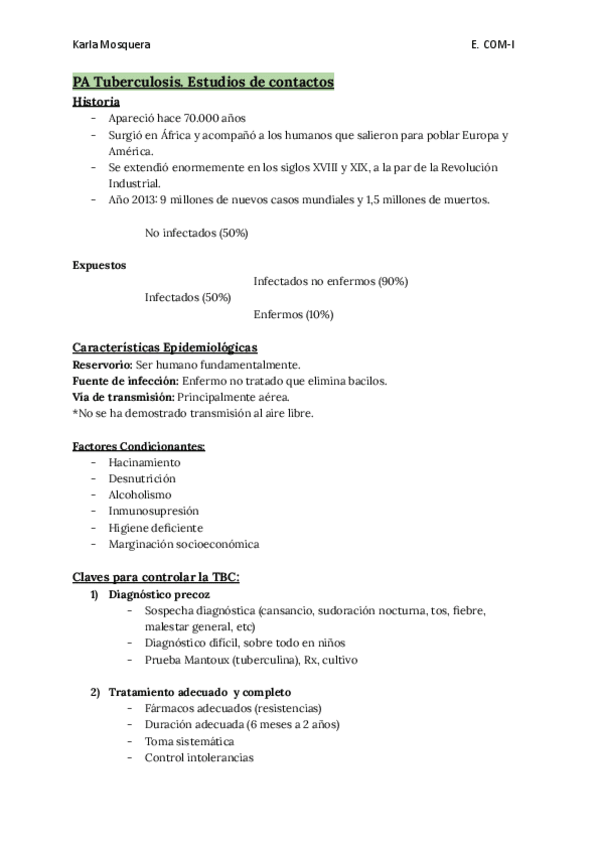 Karla Mosquera E. COM-I

PA Tuberculosis. Estudios de contactos

Historia
- Apareció hace 70.000 años
- Surgió en África y acompañó a los humanos que salieron para poblar Europa y América.
- Se extendió enormemente en los siglos XVIII y XIX, a la par de la Revolución Industrial.
- Año 2013: 9 millones de nuevos casos mundiales y 1,5 millones de muertos.

No infectados (50%)

Expuestos

Infectados no enfermos (90%)

Infectados (50%)

Enfermos (10%)

Características Epidemiológicas
Reservorio: Ser humano fundamentalmente.
Fuente de infección: Enfermo no tratado que elimina bacilos.
Vía de transmisión: Principalmente aérea.
*No se ha demostrado transmisión al aire libre.

Factores Condicionantes:
- Hacinamiento
- Desnutrición
- Alcoholismo
- Inmunosupresión
- Higiene deficiente
- Marginación socioeconómica

Claves para controlar la TBC:
1) Diagnóstico precoz
- Sospecha diagnóstica (cansancio, sudoración nocturna, tos, fiebre, malestar general, etc)
- Diagnóstico difícil, sobre todo en niños
- Prueba Mantoux (tuberculina), Rx, cultivo

2) Tratamiento adecuado y completo
- Fármacos adecuados (resistencias)
- Duración adecuada (6 meses a 2 años)
- Toma sistemática
- Control intolerancias